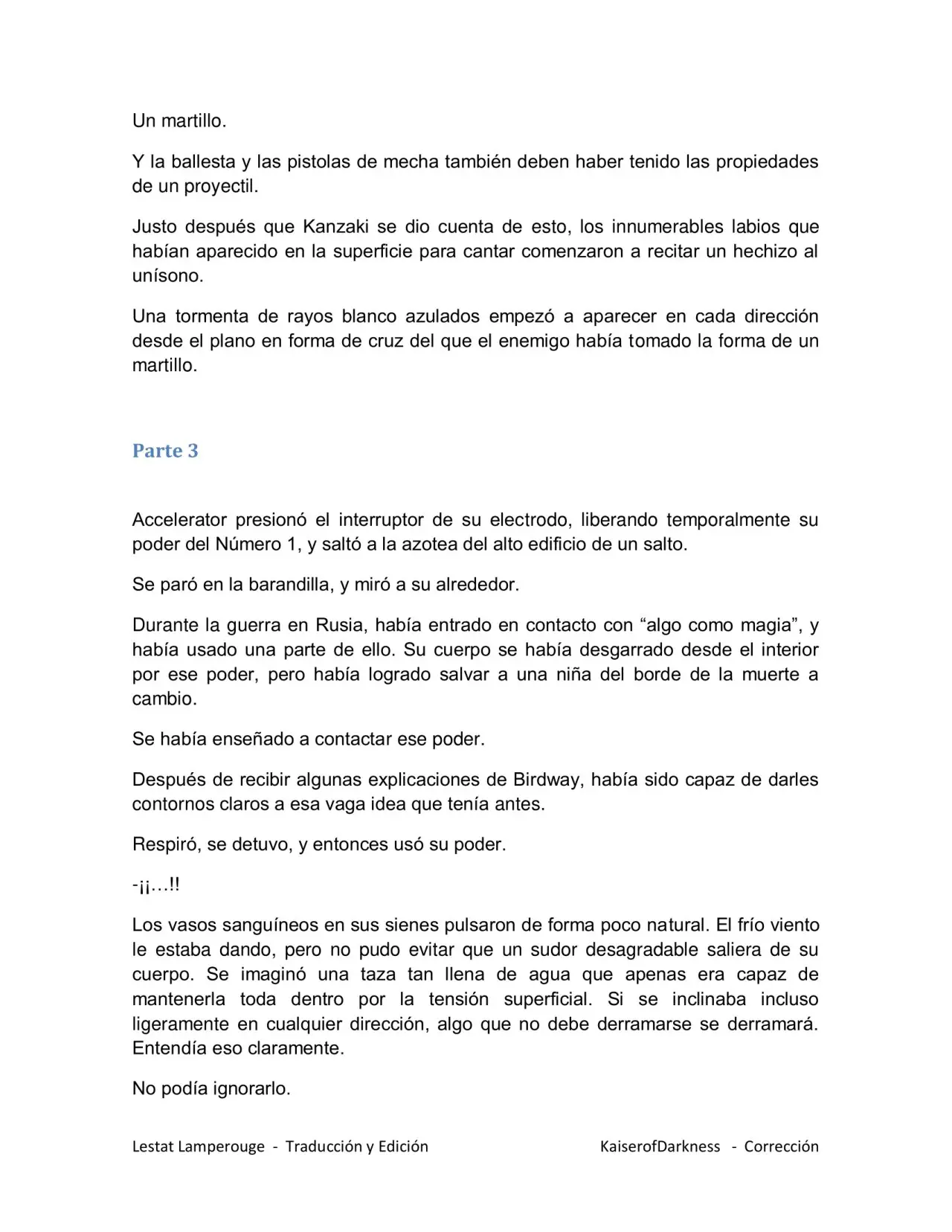 Un martillo.

Y la ballesta y las pistolas de mecha también deben haber tenido las propiedades de un proyectil.

Justo después que Kanzaki se dio cuenta de esto, los innumerables labios que habían aparecido en la superficie para cantar comenzaron a recitar un hechizo al unísono.

Una tormenta de rayos blanco azulados empezó a aparecer en cada dirección desde el plano en forma de cruz del que el enemigo había tomado la forma de un martillo.

Parte 3

Accelerator presionó el interruptor de su electrodo, liberando temporalmente su poder del Número 1, y saltó a la azotea del alto edificio de un salto.

Se paró en la barandilla, y miró a su alrededor.

Durante la guerra en Rusia, había entrado en contacto con “algo como magia”, y había usado una parte de ello. Su cuerpo se había desgarrado desde el interior por ese poder, pero había logrado salvar a una niña del borde de la muerte a cambio.

Se había enseñado a contactar ese poder.

Después de recibir algunas explicaciones de Birdway, había sido capaz de darles contornos claros a esa vaga idea que tenía antes.

Respiró, se detuvo, y entonces usó su poder.

-¡¡…!!

Los vasos sanguíneos en sus sienes pulsaron de forma poco natural. El frío viento le estaba dando, pero no pudo evitar que un sudor desagradable saliera de su cuerpo. Se imaginó una taza tan llena de agua que apenas era capaz de mantenerla toda dentro por la tensión superficial. Si se inclinaba incluso ligeramente en cualquier dirección, algo que no debe derramarse se derramará. Entendía eso claramente.

No podía ignorarlo.

Lestat Lamperouge - Traducción y Edición KaiserofDarkness - Corrección